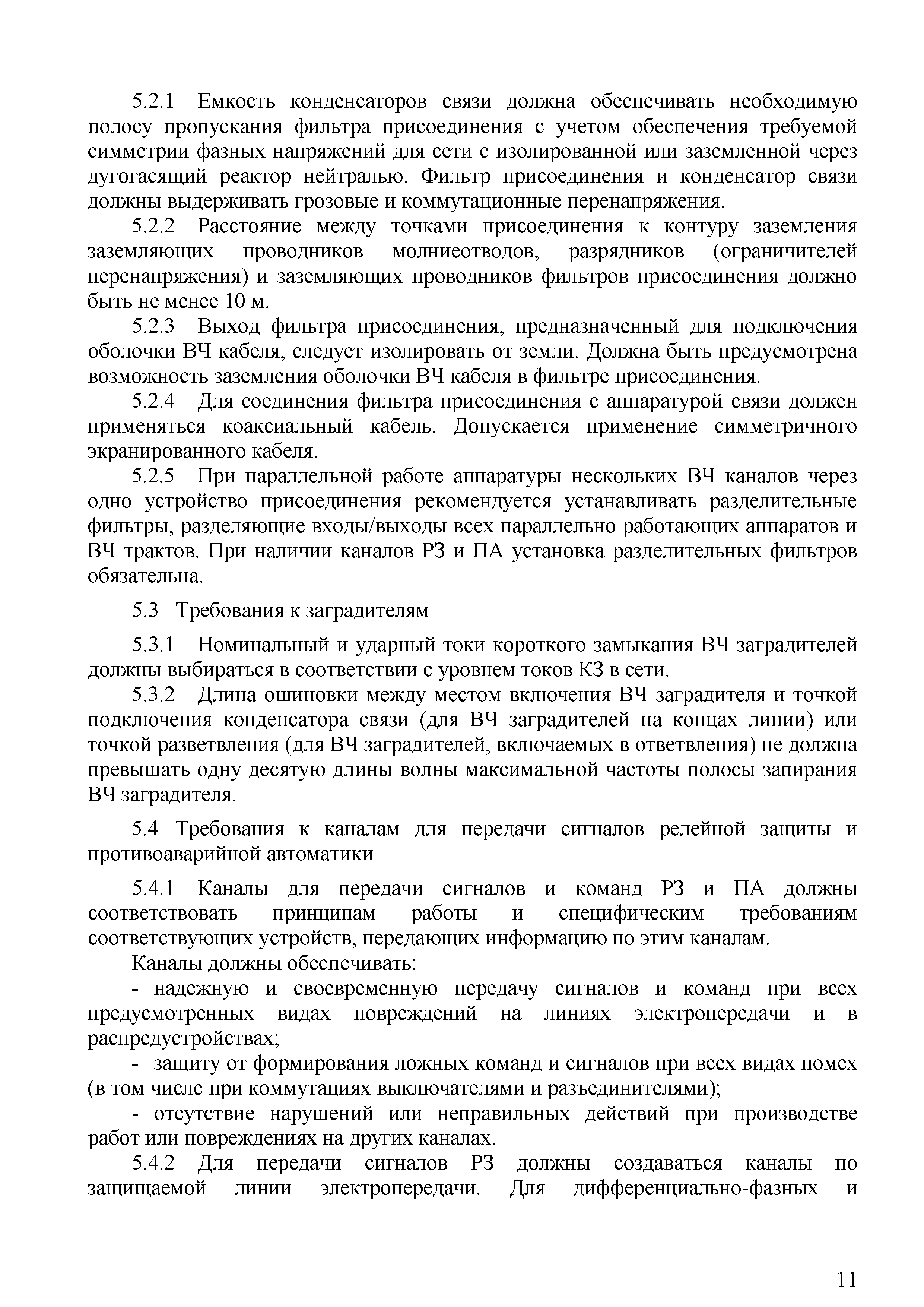 5.2.1 Емкость конденсаторов связи должна обеспечивать необходимую полосу пропускания фильтра присоединения с учетом обеспечения требуемой симметрии фазных напряжений для сети с изолированной или заземленной через дугогасящий реактор нейтралью. Фильтр присоединения и конденсатор связи должны выдерживать грозовые и коммутационные перенапряжения.

5.2.2 Расстояние между точками присоединения к контуру заземления заземляющих проводников молниеотводов, разрядников (ограничителей перенапряжения) и заземляющих проводников фильтров присоединения должно быть не менее 10 м.

5.2.3 Выход фильтра присоединения, предназначенный для подключения оболочки ВЧ кабеля, следует изолировать от земли. Должна быть предусмотрена возможность заземления оболочки ВЧ кабеля в фильтре присоединения.

5.2.4 Для соединения фильтра присоединения с аппаратурой связи должен применяться коаксиальный кабель. Допускается применение симметричного экранированного кабеля.

5.2.5 При параллельной работе аппаратуры нескольких ВЧ каналов через одно устройство присоединения рекомендуется устанавливать разделительные фильтры, разделяющие входы/выходы всех параллельно работающих аппаратов и ВЧ трактов. При наличии каналов РЗ и ПА установка разделительных фильтров обязательна.

5.3 Требования к заградителям

5.3.1 Номинальный и ударный токи короткого замыкания ВЧ заградителей должны выбираться в соответствии с уровнем токов КЗ в сети.

5.3.2 Длина ошиновки между местом включения ВЧ заградителя и точкой подключения конденсатора связи (для ВЧ заградителей на концах линии) или точкой разветвления (для ВЧ заградителей, включаемых в ответвления) не должна превышать одну десятую длины волны максимальной частоты полосы запирания ВЧ заградителя.

5.4 Требования к каналам для передачи сигналов релейной защиты и противоаварийной автоматики

5.4.1 Каналы для передачи сигналов и команд РЗ и ПА должны соответствовать принципам работы и специфическим требованиям соответствующих устройств, передающих информацию по этим каналам.

Каналы должны обеспечивать:

- надежную и своевременную передачу сигналов и команд при всех предусмотренных видах повреждений на линиях электропередачи и в распредустройствах;

- защиту от формирования ложных команд и сигналов при всех видах помех (в том числе при коммутациях выключателями и разъединителями);

- отсутствие нарушений или неправильных действий при производстве работ или повреждениях на других каналах.

5.4.2 Для передачи сигналов РЗ должны создаваться каналы по защищаемой линии электропередачи. Для дифференциально-фазных и

11